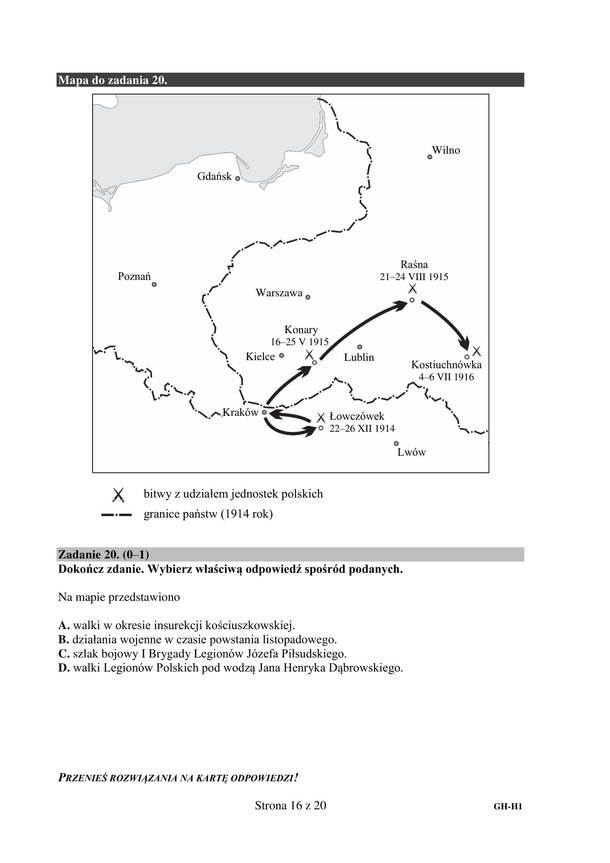 Mapa do zadania 20.

Wilno

Gdańsk

Poznań

Warszawa

Raśna
21–24 VIII 1915

Konary
16–25 V 1915

Kielce

Lublin

Kostiuchnówka
4–6 VII 1916

Kraków

Łowczówek
22–26 XII 1914

Lwów

bitwy z udziałem jednostek polskich

granice państw (1914 rok)

Zadanie 20. (0–1)
Dokończ zdanie. Wybierz właściwą odpowiedź spośród podanych.

Na mapie przedstawiono

A. walki w okresie insurekcji kościuszkowskiej.
B. działania wojenne w czasie powstania listopadowego.
C. szlak bojowy I Brygady Legionów Józefa Piłsudskiego.
D. walki Legionów Polskich pod wodzą Jana Henryka Dąbrowskiego.

PRZENIEŚ ROZWIĄZANIA NA KARTĘ ODPOWIEDZI!

Strona 16 z 20

GH-H1